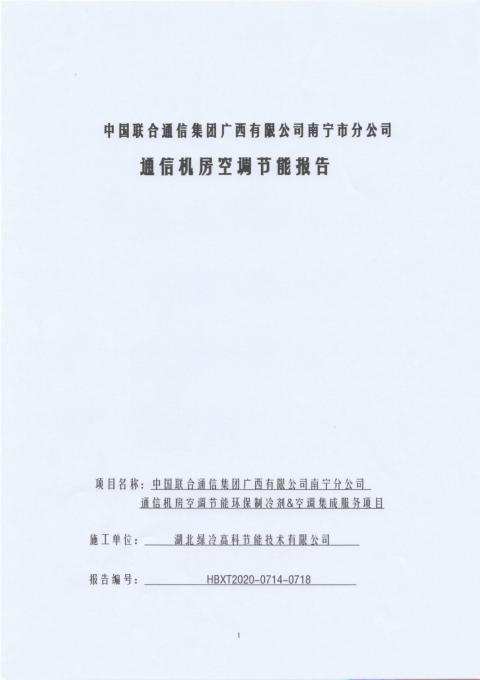 中国联合通信集团广西有限公司南宁市分公司

通信机房空调节能报告

项目名称：中国联合通信集团广西有限公司南宁分公司
通信机房空调节能环保制冷剂&空调集成服务项目

施工单位：湖北绿冷高科节能技术有限公司

报告编号：HBXT2020-0714-0718

1